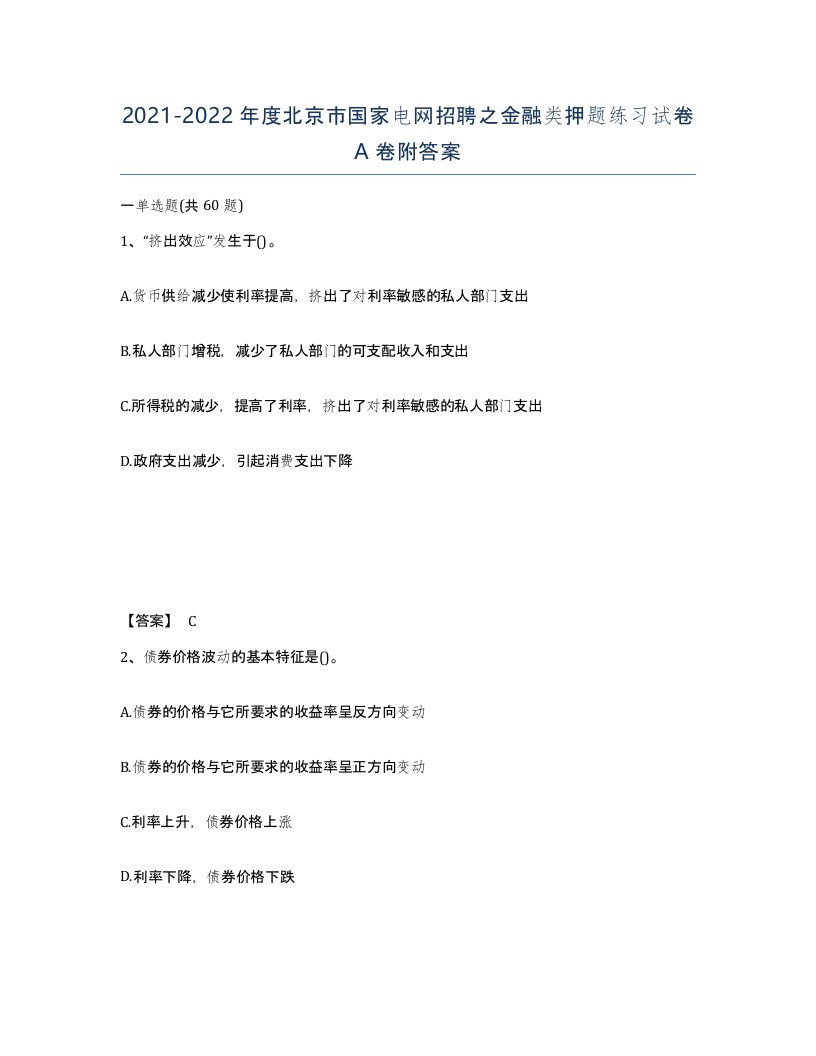 2021-2022年度北京市国家电网招聘之金融类押题练习试卷A卷附答案

一单选题(共60题)

1、“挤出效应”发生于()。

A.货币供给减少使利率提高，挤出了对利率敏感的私人部门支出

B.私人部门增税，减少了私人部门的可支配收入和支出

C.所得税的减少，提高了利率，挤出了对利率敏感的私人部门支出

D.政府支出减少，引起消费支出下降

【答案】 C

2、债券价格波动的基本特征是()。

A.债券的价格与它所要求的收益率呈反方向变动

B.债券的价格与它所要求的收益率呈正方向变动

C.利率上升，债券价格上涨

D.利率下降，债券价格下跌